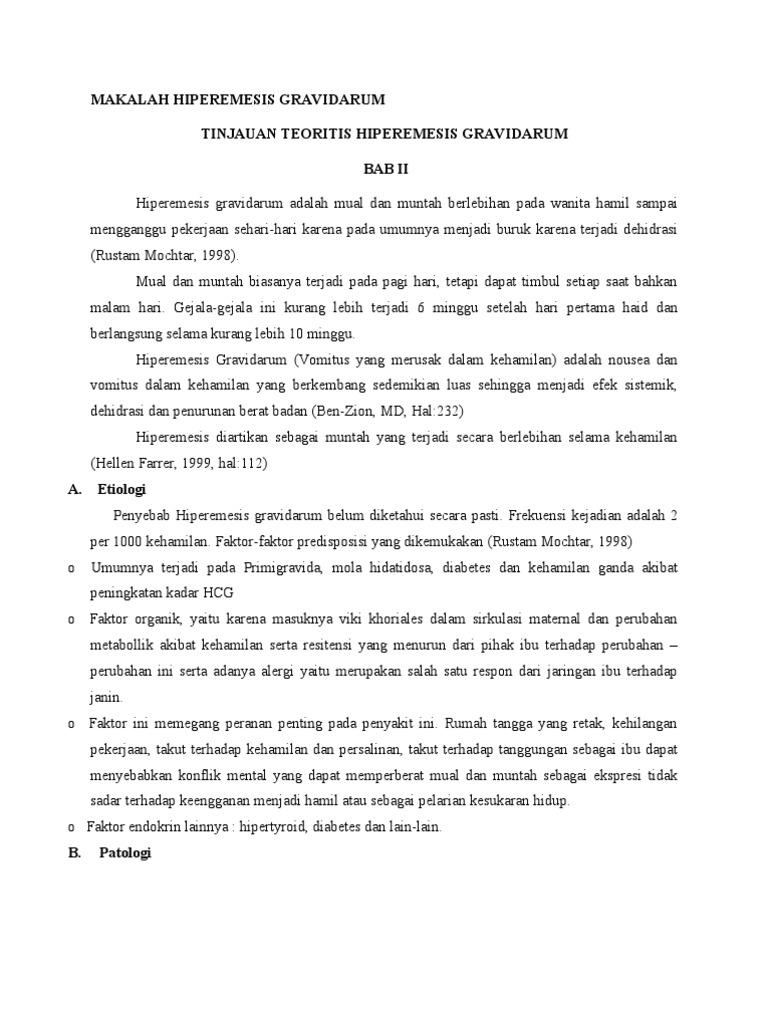 MAKALAH HIPEREMESIS GRAVIDARUM

TINJAUAN TEORITIS HIPEREMESIS GRAVIDARUM

BAB II

Hiperemesis gravidarum adalah mual dan muntah berlebihan pada wanita hamil sampai mengganggu pekerjaan sehari-hari karena pada umumnya menjadi buruk karena terjadi dehidrasi (Rustam Mochtar, 1998).

Mual dan muntah biasanya terjadi pada pagi hari, tetapi dapat timbul setiap saat bahkan malam hari. Gejala-gejala ini kurang lebih terjadi 6 minggu setelah hari pertama haid dan berlangsung selama kurang lebih 10 minggu.

Hiperemesis Gravidarum (Vomitus yang merusak dalam kehamilan) adalah nousea dan vomitus dalam kehamilan yang berkembang sedemikian luas sehingga menjadi efek sistemik, dehidrasi dan penurunan berat badan (Ben-Zion, MD, Hal:232)

Hiperemesis diartikan sebagai muntah yang terjadi secara berlebihan selama kehamilan (Hellen Farrer, 1999, hal:112)

A. Etiologi

Penyebab Hiperemesis gravidarum belum diketahui secara pasti. Frekuensi kejadian adalah 2 per 1000 kehamilan. Faktor-faktor predisposisi yang dikemukakan (Rustam Mochtar, 1998)

o Umumnya terjadi pada Primigravida, mola hidatidosa, diabetes dan kehamilan ganda akibat peningkatan kadar HCG

o Faktor organik, yaitu karena masuknya viki khoriales dalam sirkulasi maternal dan perubahan metabollik akibat kehamilan serta resitensi yang menurun dari pihak ibu terhadap perubahan – perubahan ini serta adanya alergi yaitu merupakan salah satu respon dari jaringan ibu terhadap janin.

o Faktor ini memegang peranan penting pada penyakit ini. Rumah tangga yang retak, kehilangan pekerjaan, takut terhadap kehamilan dan persalinan, takut terhadap tanggungan sebagai ibu dapat menyebabkan konflik mental yang dapat memperberat mual dan muntah sebagai ekspresi tidak sadar terhadap keengganan menjadi hamil atau sebagai pelarian kesukaran hidup.

o Faktor endokrin lainnya : hipertyroid, diabetes dan lain-lain.

B. Patologi